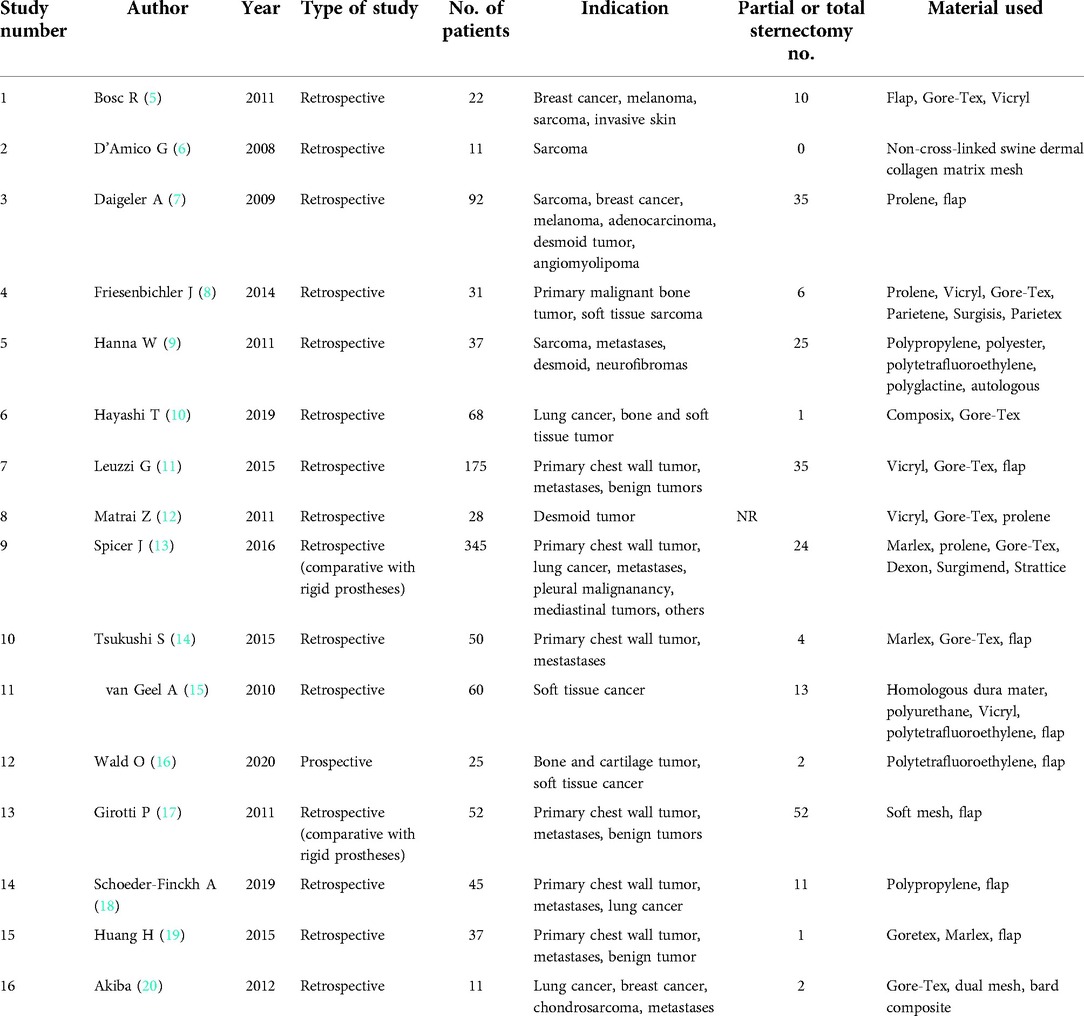 | Study number | Author | Year | Type of study | No. of patients | Indication | Partial or total sternectomy no. | Material used |
|---|---|---|---|---|---|---|---|
| 1 | Bosc R (5) | 2011 | Retrospective | 22 | Breast cancer, melanoma, sarcoma, invasive skin | 10 | Flap, Gore-Tex, Vicryl |
| 2 | D'Amico G (6) | 2008 | Retrospective | 11 | Sarcoma | 0 | Non-cross-linked swine dermal collagen matrix mesh |
| 3 | Daigeler A (7) | 2009 | Retrospective | 92 | Sarcoma, breast cancer, melanoma, adenocarcinoma, desmoid tumor, angiomyolipoma | 35 | Prolene, flap |
| 4 | Friesenbichler J (8) | 2014 | Retrospective | 31 | Primary malignant bone tumor, soft tissue sarcoma | 6 | Prolene, Vicryl, Gore-Tex, Parietene, Surgisis, Parietex |
| 5 | Hanna W (9) | 2011 | Retrospective | 37 | Sarcoma, metastases, desmoid, neurofibromas | 25 | Polypropylene, polyester, polytetrafluoroethylene, polyglactine, autologous |
| 6 | Hayashi T (10) | 2019 | Retrospective | 68 | Lung cancer, bone and soft tissue tumor | 1 | Composix, Gore-Tex |
| 7 | Leuzzi G (11) | 2015 | Retrospective | 175 | Primary chest wall tumor, metastases, benign tumors | 35 | Vicryl, Gore-Tex, flap |
| 8 | Matrai Z (12) | 2011 | Retrospective | 28 | Desmoid tumor | NR | Vicryl, Gore-Tex, prolene |
| 9 | Spicer J (13) | 2016 | Retrospective (comparative with rigid prostheses) | 345 | Primary chest wall tumor, lung cancer, metastases, pleural malignanancy, mediastinal tumors, others | 24 | Marlex, prolene, Gore-Tex, Dexon, Surgimend, Strattice |
| 10 | Tsukushi S (14) | 2015 | Retrospective | 50 | Primary chest wall tumor, mestastases | 4 | Marlex, Gore-Tex, flap |
| 11 | van Geel A (15) | 2010 | Retrospective | 60 | Soft tissue cancer | 13 | Homologous dura mater, polyurethane, Vicryl, polytetrafluoroethylene, flap |
| 12 | Wald O (16) | 2020 | Prospective | 25 | Bone and cartilage tumor, soft tissue cancer | 2 | Polytetrafluoroethylene, flap |
| 13 | Girotti P (17) | 2011 | Retrospective (comparative with rigid prostheses) | 52 | Primary chest wall tumor, metastases, benign tumors | 52 | Soft mesh, flap |
| 14 | Schoeder-Finckh A (18) | 2019 | Retrospective | 45 | Primary chest wall tumor, metastases, lung cancer | 11 | Polypropylene, flap |
| 15 | Huang H (19) | 2015 | Retrospective | 37 | Primary chest wall tumor, metastases, benign tumor | 1 | Goretex, Marlex, flap |
| 16 | Akiba (20) | 2012 | Retrospective | 11 | Lung cancer, breast cancer, chondrosarcoma, metastases | 2 | Gore-Tex, dual mesh, bard composite |